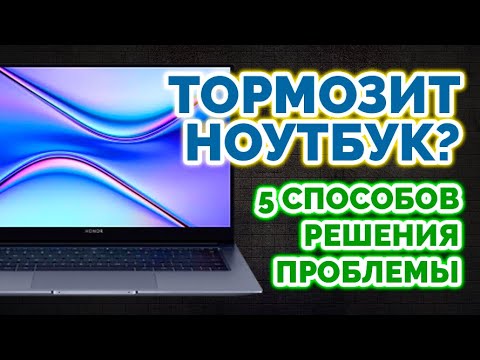 ТОРМОЗИТ НОУТБУК?

5 СПОСОБОВ РЕШЕНИЯ ПРОБЛЕМЫ

HONOR